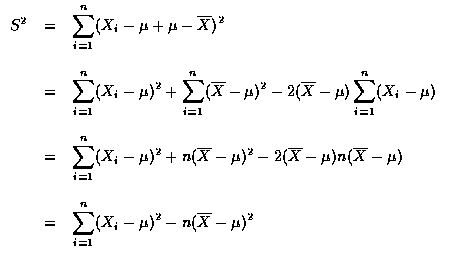 $S^2 = \sum_{i=1}^{n}(X_i - \mu + \mu - \overline{X})^2$

$= \sum_{i=1}^{n}(X_i - \mu)^2 + \sum_{i=1}^{n}(\overline{X} - \mu)^2 - 2(\overline{X} - \mu)\sum_{i=1}^{n}(X_i - \mu)$

$= \sum_{i=1}^{n}(X_i - \mu)^2 + n(\overline{X} - \mu)^2 - 2(\overline{X} - \mu)n(\overline{X} - \mu)$

$= \sum_{i=1}^{n}(X_i - \mu)^2 - n(\overline{X} - \mu)^2$